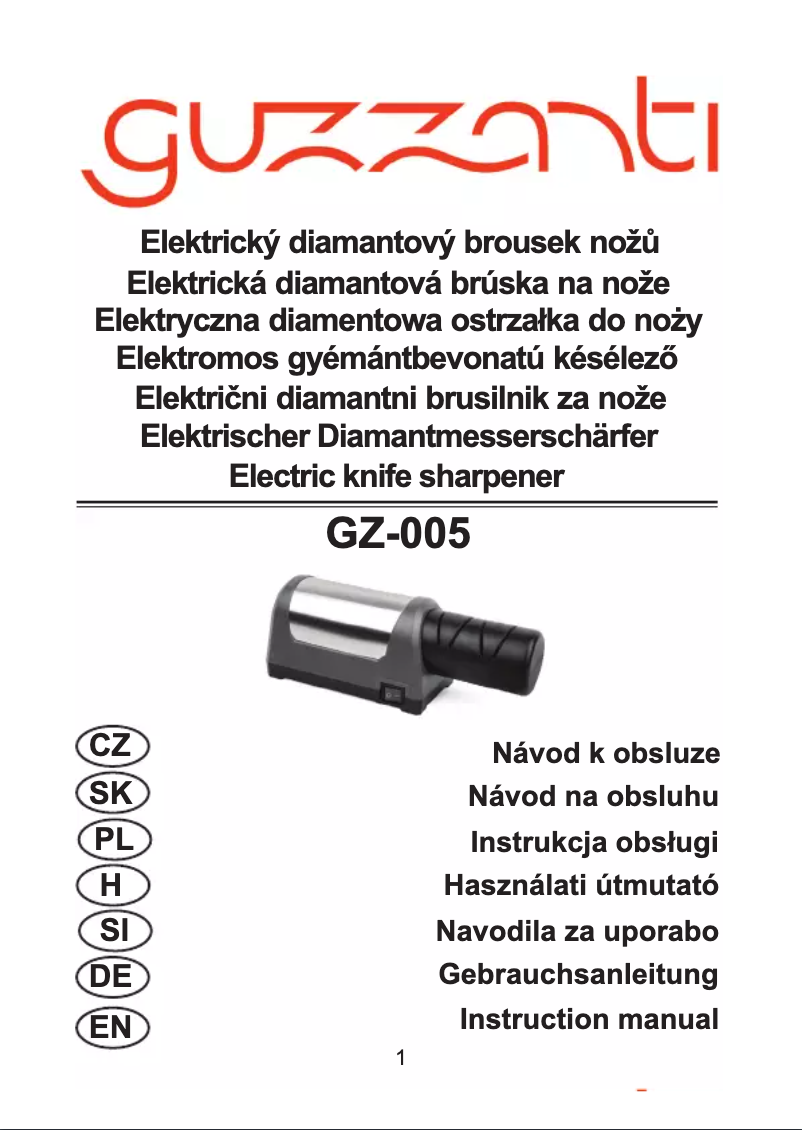 guzzanti

Elektrický diamantový brousek nožů
Elektrická diamantová brúska na nože
Elektryczna diamentowa ostrzałka do noży
Elektromos gyémántbevonatú késélező
Električni diamantni brusilnik za nože
Elektrischer Diamantmesserschärfer
Electric knife sharpener

GZ-005

CZ Návod k obsluze
SK Návod na obsluhu
PL Instrukcja obsługi
H Használati útmutató
SI Navodila za uporabo
DE Gebrauchsanleitung
EN Instruction manual

1